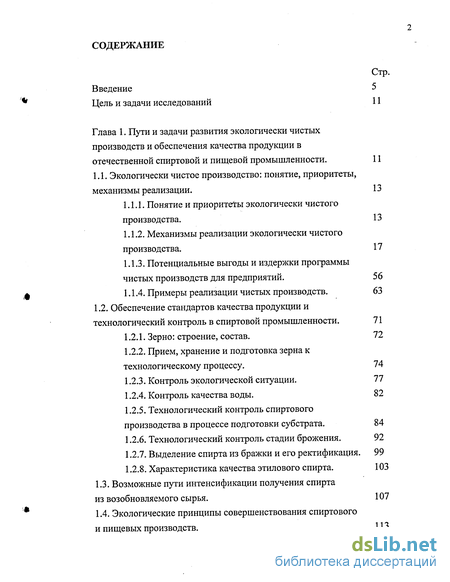 2

СОДЕРЖАНИЕ

Стр.

Введение 5

Цель и задачи исследований 11

Глава 1. Пути и задачи развития экологически чистых производств и обеспечения качества продукции в отечественной спиртовой и пищевой промышленности. 11

1.1. Экологически чистое производство: понятие, приоритеты, механизмы реализации. 13

1.1.1. Понятие и приоритеты экологически чистого производства. 13

1.1.2. Механизмы реализации экологически чистого производства. 17

1.1.3. Потенциальные выгоды и издержки программы чистых производств для предприятий. 56

1.1.4. Примеры реализации чистых производств. 63

1.2. Обеспечение стандартов качества продукции и технологический контроль в спиртовой промышленности. 71

1.2.1. Зерно: строение, состав. 72

1.2.2. Прием, хранение и подготовка зерна к технологическому процессу. 74

1.2.3. Контроль экологической ситуации. 77

1.2.4. Контроль качества воды. 82

1.2.5. Технологический контроль спиртового производства в процессе подготовки субстрата. 84

1.2.6. Технологический контроль стадии брожения. 92

1.2.7. Выделение спирта из бражки и его ректификация. 99

1.2.8. Характеристика качества этилового спирта. 103

1.3. Возможные пути интенсификации получения спирта из возобновляемого сырья. 107

1.4. Экологические принципы совершенствования спиртового и пищевых производств. 113

dsLib.net
библиотека диссертаций